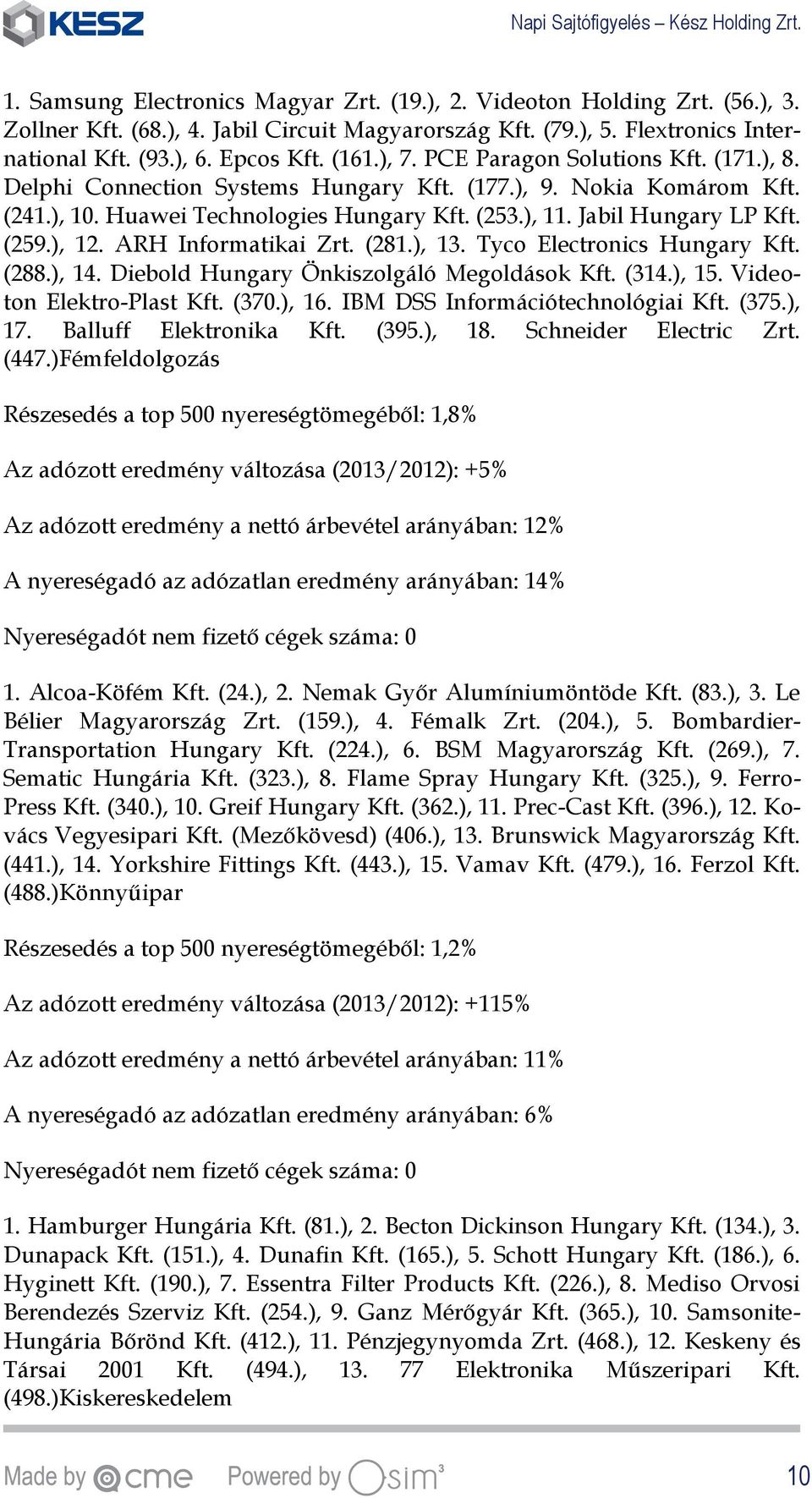 KÉSZ

Napi Sajtófigyelés – Kész Holding Zrt.

1. Samsung Electronics Magyar Zrt. (19.), 2. Videoton Holding Zrt. (56.), 3. Zollner Kft. (68.), 4. Jabil Circuit Magyarország Kft. (79.), 5. Flextronics International Kft. (93.), 6. Epcos Kft. (161.), 7. PCE Paragon Solutions Kft. (171.), 8. Delphi Connection Systems Hungary Kft. (177.), 9. Nokia Komárom Kft. (241.), 10. Huawei Technologies Hungary Kft. (253.), 11. Jabil Hungary LP Kft. (259.), 12. ARH Informatikai Zrt. (281.), 13. Tyco Electronics Hungary Kft. (288.), 14. Diebold Hungary Önkiszolgáló Megoldások Kft. (314.), 15. Videoton Elektro-Plast Kft. (370.), 16. IBM DSS Információtechnológiai Kft. (375.), 17. Balluff Elektronika Kft. (395.), 18. Schneider Electric Zrt. (447.)Fémfeldolgozás

Részesedés a top 500 nyereségtömegéből: 1,8%

Az adózott eredmény változása (2013/2012): +5%

Az adózott eredmény a nettó árbevétel arányában: 12%

A nyereségadó az adózatlan eredmény arányában: 14%

Nyereségadót nem fizető cégek száma: 0

1. Alcoa-Köfém Kft. (24.), 2. Nemak Győr Alumíniumöntöde Kft. (83.), 3. Le Bélier Magyarország Zrt. (159.), 4. Fémalk Zrt. (204.), 5. Bombardier-Transportation Hungary Kft. (224.), 6. BSM Magyarország Kft. (269.), 7. Sematic Hungária Kft. (323.), 8. Flame Spray Hungary Kft. (325.), 9. Ferro-Press Kft. (340.), 10. Greif Hungary Kft. (362.), 11. Prec-Cast Kft. (396.), 12. Kovács Vegyesipari Kft. (Mezőkövesd) (406.), 13. Brunswick Magyarország Kft. (441.), 14. Yorkshire Fittings Kft. (443.), 15. Vamav Kft. (479.), 16. Ferzol Kft. (488.)Könnyűipar

Részesedés a top 500 nyereségtömegéből: 1,2%

Az adózott eredmény változása (2013/2012): +115%

Az adózott eredmény a nettó árbevétel arányában: 11%

A nyereségadó az adózatlan eredmény arányában: 6%

Nyereségadót nem fizető cégek száma: 0

1. Hamburger Hungária Kft. (81.), 2. Becton Dickinson Hungary Kft. (134.), 3. Dunapack Kft. (151.), 4. Dunafin Kft. (165.), 5. Schott Hungary Kft. (186.), 6. Hyginett Kft. (190.), 7. Essentra Filter Products Kft. (226.), 8. Mediso Orvosi Berendezés Szerviz Kft. (254.), 9. Ganz Mérőgyár Kft. (365.), 10. Samsonite-Hungária Bőrönd Kft. (412.), 11. Pénzjegynyomda Zrt. (468.), 12. Keskeny és Társai 2001 Kft. (494.), 13. 77 Elektronika Műszeripari Kft. (498.)Kiskereskedelem

Made by cme Powered by sim³ 10